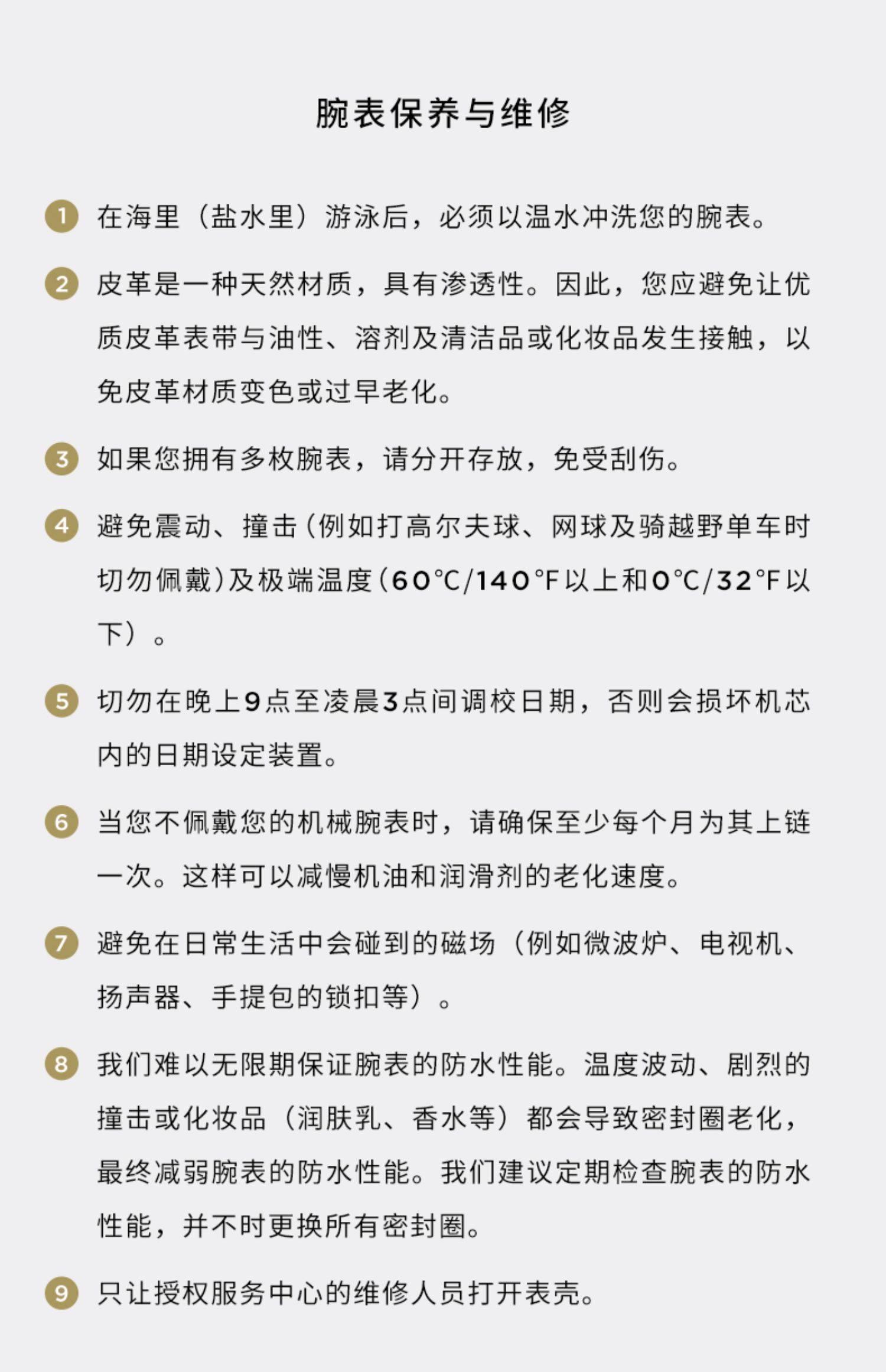 腕表保养与维修

1 在海里（盐水里）游泳后，必须以温水冲洗您的腕表。

2 皮革是一种天然材质，具有渗透性。因此，您应避免让优质皮革表带与油性、溶剂及清洁品或化妆品发生接触，以免皮革材质变色或过早老化。

3 如果您拥有多枚腕表，请分开存放，免受刮伤。

4 避免震动、撞击（例如打高尔夫球、网球及骑越野单车时切勿佩戴）及极端温度（60°C/140°F以上和0°C/32°F以下）。

5 切勿在晚上9点至凌晨3点间调校日期，否则会损坏机芯内的日期设定装置。

6 当您不佩戴您的机械腕表时，请确保至少每个月为其上链一次。这样可以减慢机油和润滑剂的老化速度。

7 避免在日常生活中会碰到的磁场（例如微波炉、电视机、扬声器、手提包的锁扣等）。

8 我们难以无限期保证腕表的防水性能。温度波动、剧烈的撞击或化妆品（润肤乳、香水等）都会导致密封圈老化，最终减弱腕表的防水性能。我们建议定期检查腕表的防水性能，并不时更换所有密封圈。

9 只让授权服务中心的维修人员打开表壳。